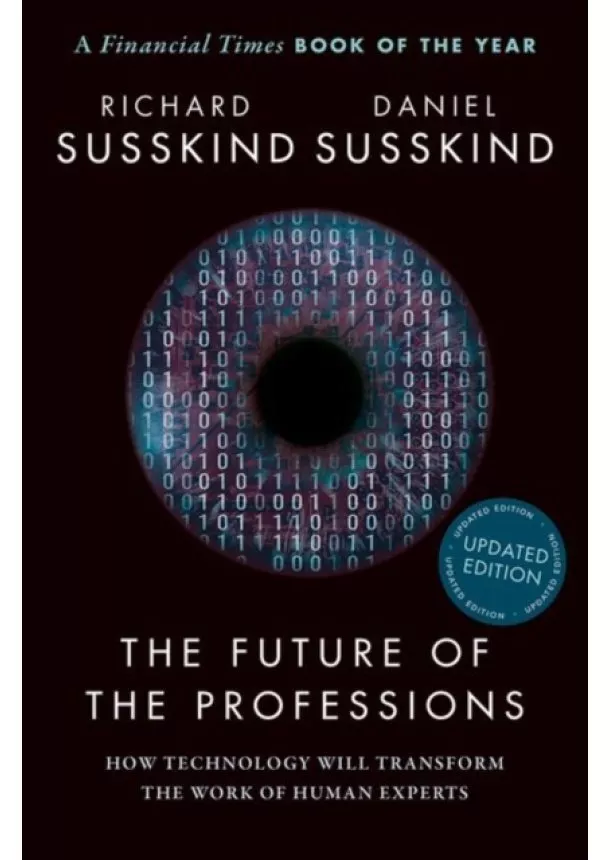 A Financial Times BOOK OF THE YEAR

RICHARD SUSSKIND DANIEL SUSSKIND

UPDATED EDITION UPDATED EDITION UPDATED EDITION UPDATED EDITION UPDATED EDITION

THE FUTURE OF THE PROFESSIONS

HOW TECHNOLOGY WILL TRANSFORM THE WORK OF HUMAN EXPERTS